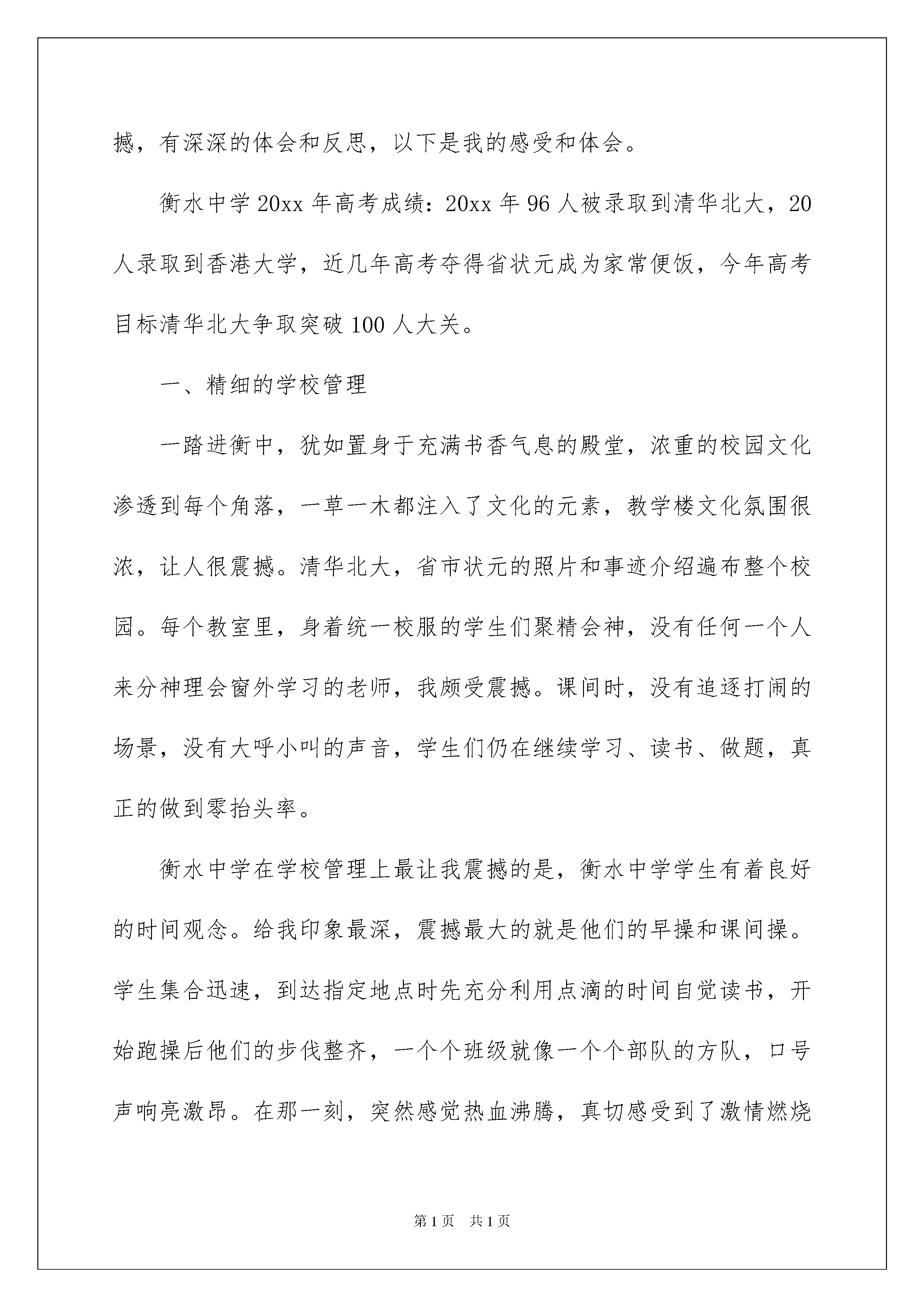 撼，有深深的体会和反思，以下是我的感受和体会。

衡水中学20xx年高考成绩：20xx年96人被录取到清华北大，20人录取到香港大学，近几年高考夺得省状元成为家常便饭，今年高考目标清华北大争取突破100人大关。

一、精细的学校管理

一踏进衡中，犹如置身于充满书香气息的殿堂，浓重的校园文化渗透到每个角落，一草一木都注入了文化的元素，教学楼文化氛围很浓，让人很震撼。清华北大，省市状元的照片和事迹介绍遍布整个校园。每个教室里，身着统一校服的学生们聚精会神，没有任何一个人来分神理会窗外学习的老师，我颇受震撼。课间时，没有追逐打闹的场景，没有大呼小叫的声音，学生们仍在继续学习、读书、做题，真正的做到零抬头率。

衡水中学在学校管理上最让我震撼的是，衡水中学学生有着良好的时间观念。给我印象最深，震撼最大的就是他们的早操和课间操。学生集合迅速，到达指定地点时先充分利用点滴的时间自觉读书，开始跑操后他们的步伐整齐，一个个班级就像一个个部队的方队，口号声响亮激昂。在那一刻，突然感觉热血沸腾，真切感受到了激情燃烧

第1页 共1页